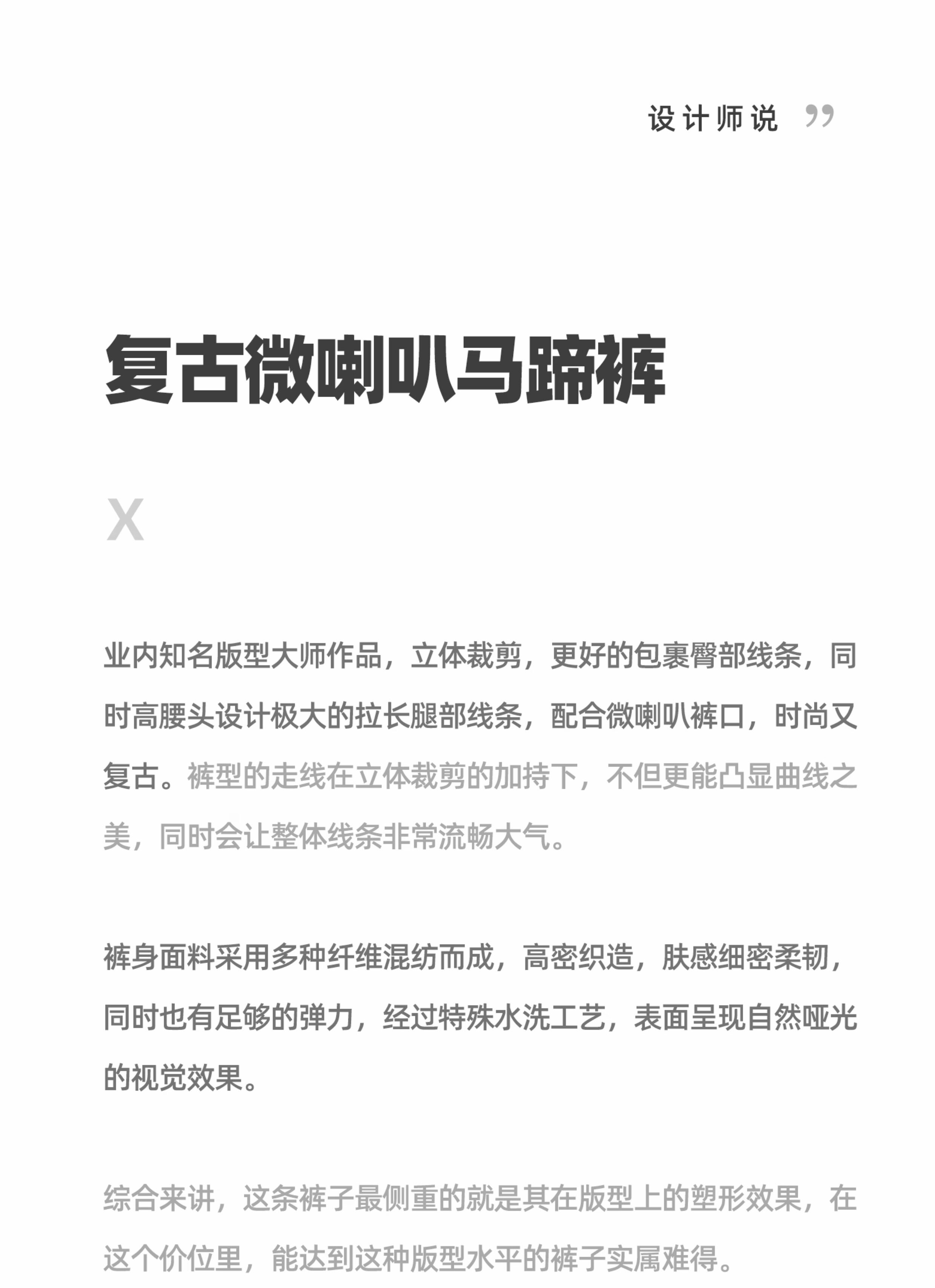 设计师说 ”

复古微喇叭马蹄裤

X

业内知名版型大师作品，立体裁剪，更好的包裹臀部线条，同时高腰头设计极大的拉长腿部线条，配合微喇叭裤口，时尚又复古。裤型的走线在立体裁剪的加持下，不但更能凸显曲线之美，同时会让整体线条非常流畅大气。

裤身面料采用多种纤维混纺而成，高密织造，肤感细密柔韧，同时也有足够的弹力，经过特殊水洗工艺，表面呈现自然哑光的视觉效果。

综合来讲，这条裤子最侧重的就是其在版型上的塑形效果，在这个价位里，能达到这种版型水平的裤子实属难得。